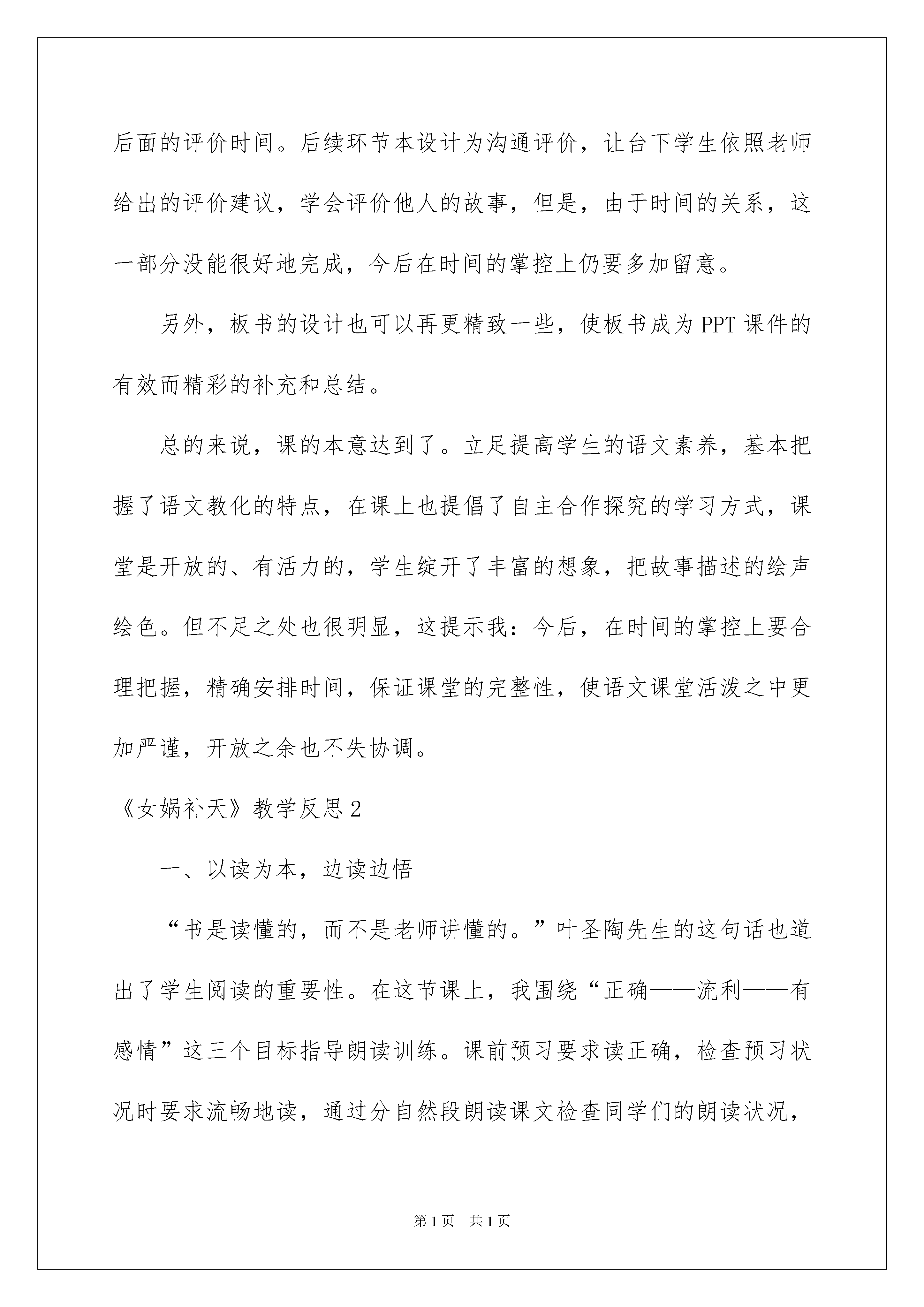 后面的评价时间。后续环节本设计为沟通评价，让台下学生依照老师给出的评价建议，学会评价他人的故事，但是，由于时间的关系，这一部分没能很好地完成，今后在时间的掌控上仍要多加留意。

另外，板书的设计也可以再更精致一些，使板书成为PPT课件的有效而精彩的补充和总结。

总的来说，课的本意达到了。立足提高学生的语文素养，基本把握了语文教化的特点，在课上也提倡了自主合作探究的学习方式，课堂是开放的、有活力的，学生绽开了丰富的想象，把故事描述的绘声绘色。但不足之处也很明显，这提示我：今后，在时间的掌控上要合理把握，精确安排时间，保证课堂的完整性，使语文课堂活泼之中更加严谨，开放之余也不失协调。

《女娲补天》教学反思2

一、以读为本，边读边悟

“书是读懂的，而不是老师讲懂的。”叶圣陶先生的这句话也道出了学生阅读的重要性。在这节课上，我围绕“正确——流利——有感情”这三个目标指导朗读训练。课前预习要求读正确，检查预习状况时要求流畅地读，通过分自然段朗读课文检查同学们的朗读状况，

第1页 共1页